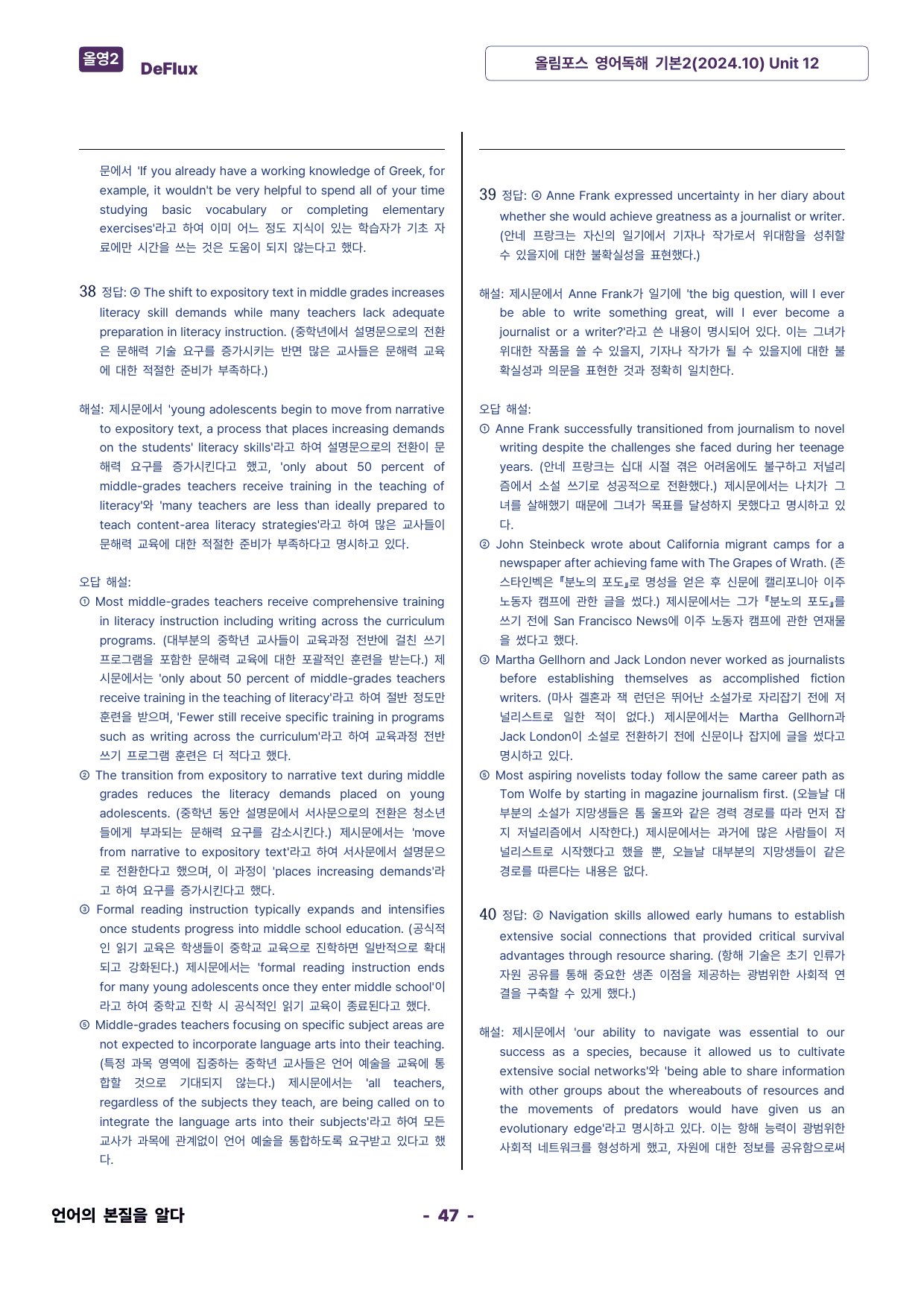 올영2 DeFlux

올림포스 영어독해 기본2(2024.10) Unit 12

문에서 'If you already have a working knowledge of Greek, for example, it wouldn't be very helpful to spend all of your time studying basic vocabulary or completing elementary exercises'라고 하여 이미 어느 정도 지식이 있는 학습자가 기초 자료에만 시간을 쓰는 것은 도움이 되지 않는다고 했다.

38 정답: ④ The shift to expository text in middle grades increases literacy skill demands while many teachers lack adequate preparation in literacy instruction. (중학년에서 설명문으로의 전환은 문해력 기술 요구를 증가시키는 반면 많은 교사들은 문해력 교육에 대한 적절한 준비가 부족하다.)

해설: 제시문에서 'young adolescents begin to move from narrative to expository text, a process that places increasing demands on the students' literacy skills'라고 하여 설명문으로의 전환이 문해력 요구를 증가시킨다고 했고, 'only about 50 percent of middle-grades teachers receive training in the teaching of literacy'와 'many teachers are less than ideally prepared to teach content-area literacy strategies'라고 하여 많은 교사들이 문해력 교육에 대한 적절한 준비가 부족하다고 명시하고 있다.

오답 해설:
① Most middle-grades teachers receive comprehensive training in literacy instruction including writing across the curriculum programs. (대부분의 중학년 교사들이 교육과정 전반에 걸친 쓰기 프로그램을 포함한 문해력 교육에 대한 포괄적인 훈련을 받는다.) 제시문에서는 'only about 50 percent of middle-grades teachers receive training in the teaching of literacy'라고 하여 절반 정도만 훈련을 받으며, 'Fewer still receive specific training in programs such as writing across the curriculum'라고 하여 교육과정 전반 쓰기 프로그램 훈련은 더 적다고 했다.
② The transition from expository to narrative text during middle grades reduces the literacy demands placed on young adolescents. (중학년 동안 설명문에서 서사문으로의 전환은 청소년들에게 부과되는 문해력 요구를 감소시킨다.) 제시문에서는 'move from narrative to expository text'라고 하여 서사문에서 설명문으로 전환한다고 했으며, 이 과정이 'places increasing demands'라고 하여 요구를 증가시킨다고 했다.
③ Formal reading instruction typically expands and intensifies once students progress into middle school education. (공식적인 읽기 교육은 학생들이 중학교 교육으로 진학하면 일반적으로 확대되고 강화된다.) 제시문에서는 'formal reading instruction ends for many young adolescents once they enter middle school'이라고 하여 중학교 진학 시 공식적인 읽기 교육이 종료된다고 했다.
⑤ Middle-grades teachers focusing on specific subject areas are not expected to incorporate language arts into their teaching. (특정 과목 영역에 집중하는 중학년 교사들은 언어 예술을 교육에 통합할 것으로 기대되지 않는다.) 제시문에서는 'all teachers, regardless of the subjects they teach, are being called on to integrate the language arts into their subjects'라고 하여 모든 교사가 과목에 관계없이 언어 예술을 통합하도록 요구받고 있다고 했다.

39 정답: ④ Anne Frank expressed uncertainty in her diary about whether she would achieve greatness as a journalist or writer. (안네 프랑크는 자신의 일기에서 기자나 작가로서 위대함을 성취할 수 있을지에 대한 불확실성을 표현했다.)

해설: 제시문에서 Anne Frank가 일기에 'the big question, will I ever be able to write something great, will I ever become a journalist or a writer?'라고 쓴 내용이 명시되어 있다. 이는 그녀가 위대한 작품을 쓸 수 있을지, 기자나 작가가 될 수 있을지에 대한 불확실성과 의문을 표현한 것과 정확히 일치한다.

오답 해설:
① Anne Frank successfully transitioned from journalism to novel writing despite the challenges she faced during her teenage years. (안네 프랑크는 십대 시절 겪은 어려움에도 불구하고 저널리즘에서 소설 쓰기로 성공적으로 전환했다.) 제시문에서는 나치가 그녀를 살해했기 때문에 그녀가 목표를 달성하지 못했다고 명시하고 있다.
② John Steinbeck wrote about California migrant camps for a newspaper after achieving fame with The Grapes of Wrath. (존 스타인벡은 『분노의 포도』로 명성을 얻은 후 신문에 캘리포니아 이주 노동자 캠프에 관한 글을 썼다.) 제시문에서는 그가 『분노의 포도』를 쓰기 전에 San Francisco News에 이주 노동자 캠프에 관한 연재물을 썼다고 했다.
③ Martha Gellhorn and Jack London never worked as journalists before establishing themselves as accomplished fiction writers. (마사 겔혼과 잭 런던은 뛰어난 소설가로 자리잡기 전에 저널리스트로 일한 적이 없다.) 제시문에서는 Martha Gellhorn과 Jack London이 소설로 전환하기 전에 신문이나 잡지에 글을 썼다고 명시하고 있다.
⑤ Most aspiring novelists today follow the same career path as Tom Wolfe by starting in magazine journalism first. (오늘날 대부분의 소설가 지망생들은 톰 울프와 같은 경력 경로를 따라 먼저 잡지 저널리즘에서 시작한다.) 제시문에서는 과거에 많은 사람들이 저널리스트로 시작했다고 했을 뿐, 오늘날 대부분의 지망생들이 같은 경로를 따른다는 내용은 없다.

40 정답: ② Navigation skills allowed early humans to establish extensive social connections that provided critical survival advantages through resource sharing. (항해 기술은 초기 인류가 자원 공유를 통해 중요한 생존 이점을 제공하는 광범위한 사회적 연결을 구축할 수 있게 했다.)

해설: 제시문에서 'our ability to navigate was essential to our success as a species, because it allowed us to cultivate extensive social networks'와 'being able to share information with other groups about the whereabouts of resources and the movements of predators would have given us an evolutionary edge'라고 명시하고 있다. 이는 항해 능력이 광범위한 사회적 네트워크를 형성하게 했고, 자원에 대한 정보를 공유함으로써

언어의 본질을 알다

- 47 -